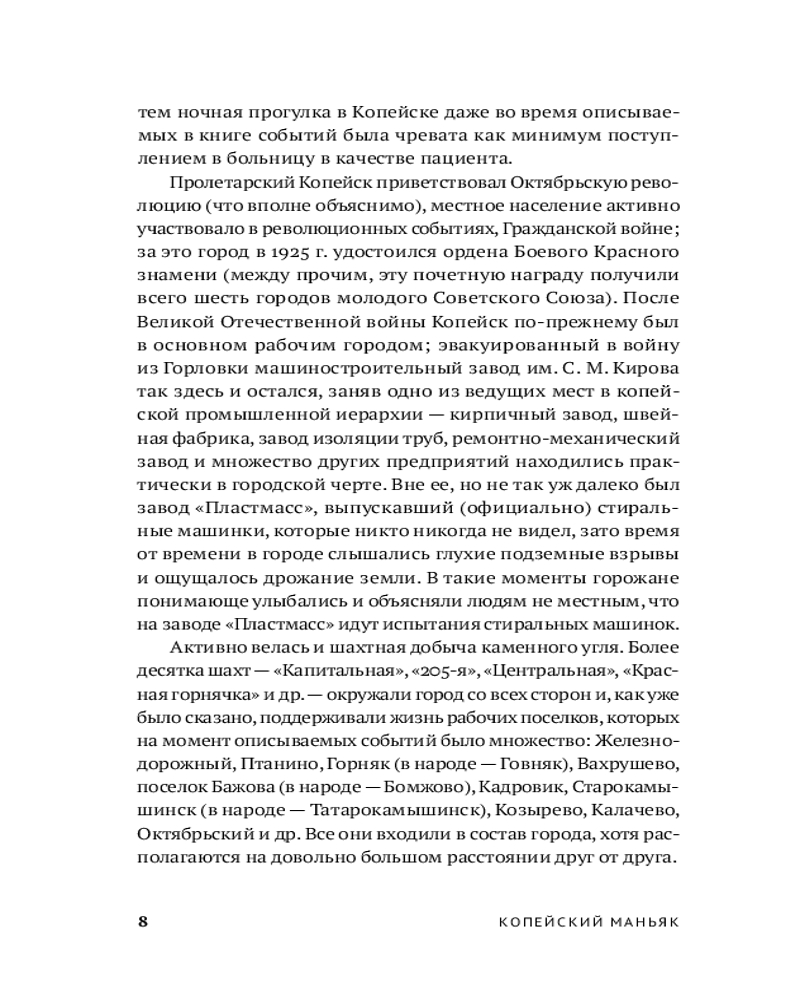 тем ночная прогулка в Копейске даже во время описываемых в книге событий была чревата как минимум поступлением в больницу в качестве пациента.

Пролетарский Копейск приветствовал Октябрьскую революцию (что вполне объяснимо), местное население активно участвовало в революционных событиях, Гражданской войне; за это город в 1925 г. удостоился ордена Боевого Красного знамени (между прочим, эту почетную награду получили всего шесть городов молодого Советского Союза). После Великой Отечественной войны Копейск по-прежнему был в основном рабочим городом; эвакуированный в войну из Горловки машиностроительный завод им. С. М. Кирова так здесь и остался, заняв одно из ведущих мест в копейской промышленной иерархии — кирпичный завод, швейная фабрика, завод изоляции труб, ремонтно-механический завод и множество других предприятий находились практически в городской черте. Вне ее, но не так уж далеко был завод «Пластмасс», выпускавший (официально) стиральные машинки, которые никто никогда не видел, зато время от времени в городе слышались глухие подземные взрывы и ощущалось дрожание земли. В такие моменты горожане понимающе улыбались и объясняли людям не местным, что на заводе «Пластмасс» идут испытания стиральных машинок.

Активно велась и шахтная добыча каменного угля. Более десятка шахт — «Капитальная», «205-я», «Центральная», «Красная горнячка» и др. — окружали город со всех сторон и, как уже было сказано, поддерживали жизнь рабочих поселков, которых на момент описываемых событий было множество: Железнодорожный, Птанино, Горняк (в народе — Говняк), Вахрушево, поселок Бажова (в народе — Бомжово), Кадровик, Старокамышинск (в народе — Татарокамышинск), Козырево, Калачево, Октябрьский и др. Все они входили в состав города, хотя располагаются на довольно большом расстоянии друг от друга.

8 КОПЕЙСКИЙ МАНЬЯК